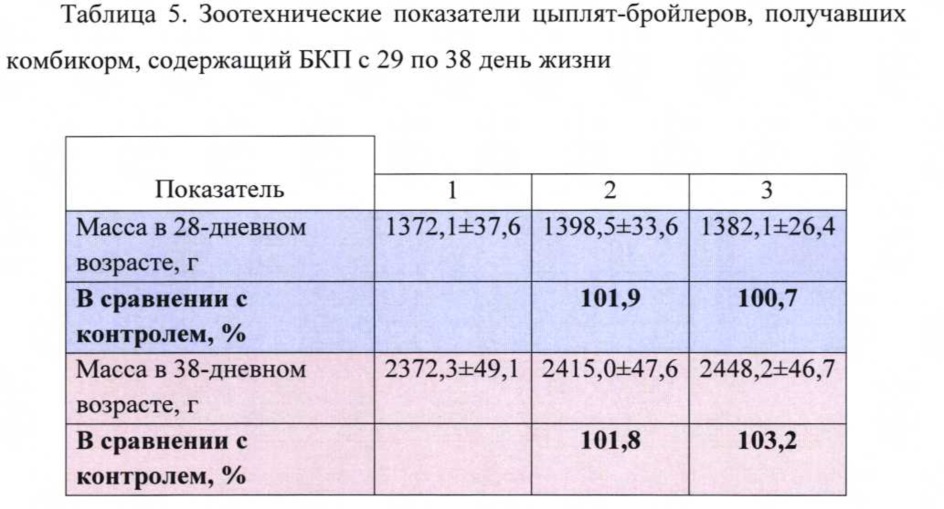 Таблица 5. Зоотехнические показатели цыплят-бройлеров, получавших комбикорм, содержащий БКП с 29 по 38 день жизни

| Показатель | 1 | 2 | 3 |
|---|---|---|---|
| Масса в 28-дневном возрасте, г | 1372,1±37,6 | 1398,5±33,6 | 1382,1±26,4 |
| В сравнении с контролем, % | | 101,9 | 100,7 |
| Масса в 38-дневном возрасте, г | 2372,3±49,1 | 2415,0±47,6 | 2448,2±46,7 |
| В сравнении с контролем, % | | 101,8 | 103,2 |